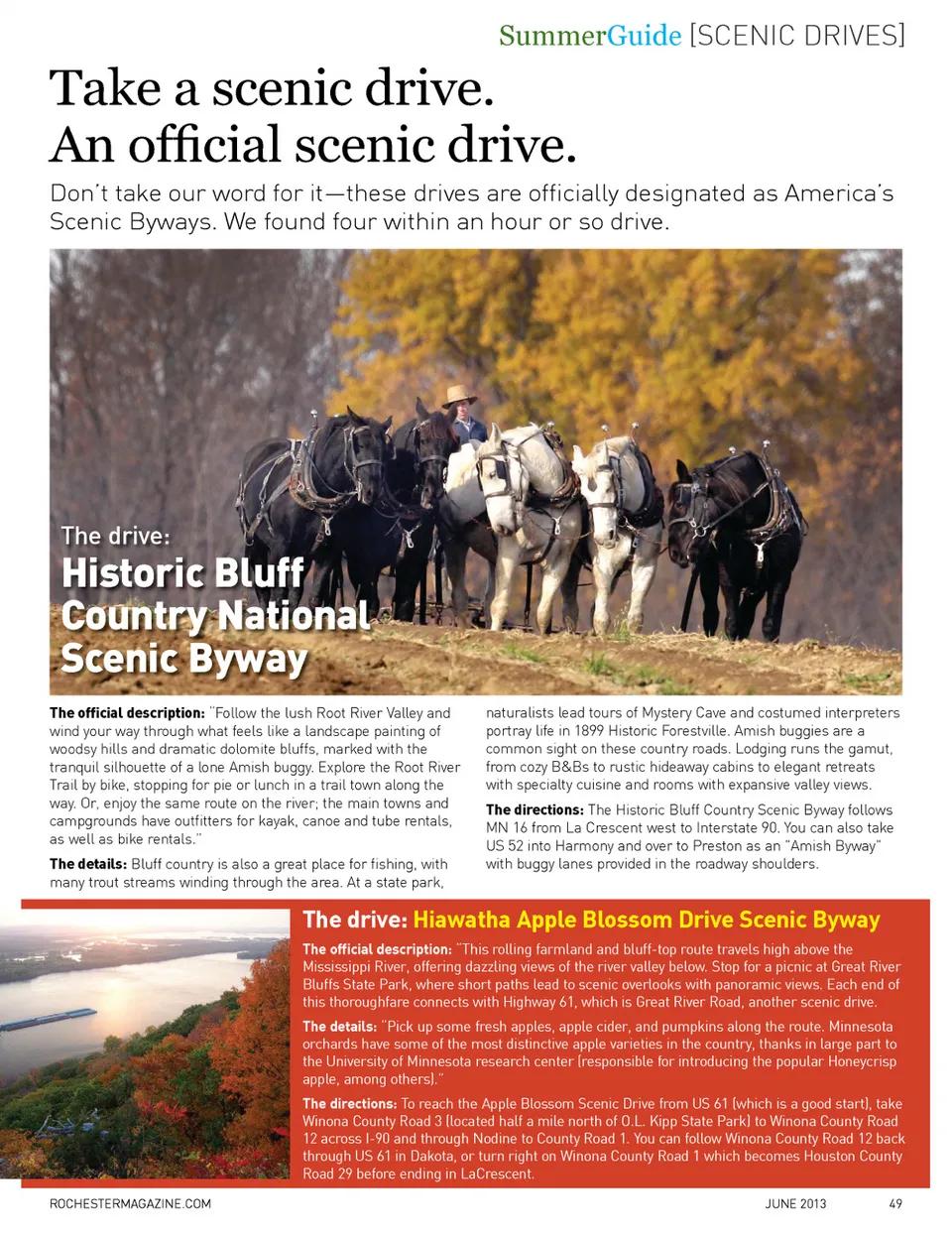 SummerGuide [SCENIC DRIVES]

Take a scenic drive.
An official scenic drive.

Don't take our word for it—these drives are officially designated as America's Scenic Byways. We found four within an hour or so drive.

The drive:
Historic Bluff Country National Scenic Byway

The official description: "Follow the lush Root River Valley and wind your way through what feels like a landscape painting of woodsy hills and dramatic dolomite bluffs, marked with the tranquil silhouette of a lone Amish buggy. Explore the Root River Trail by bike, stopping for pie or lunch in a trail town along the way. Or, enjoy the same route on the river; the main towns and campgrounds have outfitters for kayak, canoe and tube rentals, as well as bike rentals."

The details: Bluff country is also a great place for fishing, with many trout streams winding through the area. At a state park, naturalists lead tours of Mystery Cave and costumed interpreters portray life in 1899 Historic Forestville. Amish buggies are a common sight on these country roads. Lodging runs the gamut, from cozy B&Bs to rustic hideaway cabins to elegant retreats with specialty cuisine and rooms with expansive valley views.

The directions: The Historic Bluff Country Scenic Byway follows MN 16 from La Crescent west to Interstate 90. You can also take US 52 into Harmony and over to Preston as an "Amish Byway" with buggy lanes provided in the roadway shoulders.

The drive: Hiawatha Apple Blossom Drive Scenic Byway

The official description: "This rolling farmland and bluff-top route travels high above the Mississippi River, offering dazzling views of the river valley below. Stop for a picnic at Great River Bluffs State Park, where short paths lead to scenic overlooks with panoramic views. Each end of this thoroughfare connects with Highway 61, which is Great River Road, another scenic drive.

The details: "Pick up some fresh apples, apple cider, and pumpkins along the route. Minnesota orchards have some of the most distinctive apple varieties in the country, thanks in large part to the University of Minnesota research center (responsible for introducing the popular Honeycrisp apple, among others)."

The directions: To reach the Apple Blossom Scenic Drive from US 61 (which is a good start), take Winona County Road 3 (located half a mile north of O.L. Kipp State Park) to Winona County Road 12 across I-90 and through Nodine to County Road 1. You can follow Winona County Road 12 back through US 61 in Dakota, or turn right on Winona County Road 1 which becomes Houston County Road 29 before ending in LaCrescent.

ROCHESTERMAGAZINE.COM JUNE 2013 49